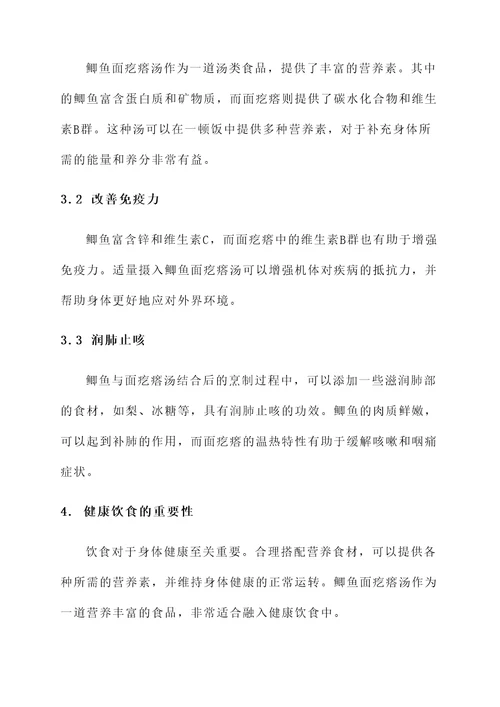 鲫鱼面疙瘩汤作为一道汤类食品，提供了丰富的营养素。其中的鲫鱼富含蛋白质和矿物质，而面疙瘩则提供了碳水化合物和维生素B群。这种汤可以在一顿饭中提供多种营养素，对于补充身体所需的能量和养分非常有益。

3.2 改善免疫力

鲫鱼富含锌和维生素C，而面疙瘩中的维生素B群也有助于增强免疫力。适量摄入鲫鱼面疙瘩汤可以增强机体对疾病的抵抗力，并帮助身体更好地应对外界环境。

3.3 润肺止咳

鲫鱼与面疙瘩汤结合后的烹制过程中，可以添加一些滋润肺部的食材，如梨、冰糖等，具有润肺止咳的功效。鲫鱼的肉质鲜嫩，可以起到补肺的作用，而面疙瘩的温热特性有助于缓解咳嗽和咽痛症状。

4. 健康饮食的重要性

饮食对于身体健康至关重要。合理搭配营养食材，可以提供各种所需的营养素，并维持身体健康的正常运转。鲫鱼面疙瘩汤作为一道营养丰富的食品，非常适合融入健康饮食中。